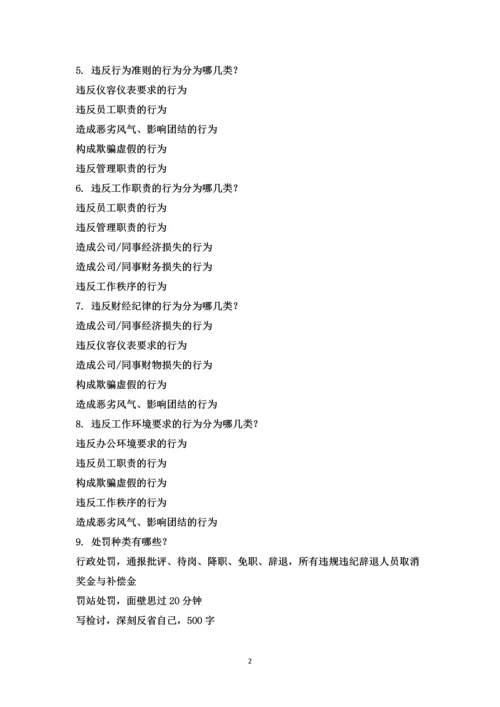 5. 违反行为准则的行为分为哪几类？

违反仪容仪表要求的行为

违反员工职责的行为

造成恶劣风气、影响团结的行为

构成欺骗虚假的行为

违反管理职责的行为

6. 违反工作职责的行为分为哪几类？

违反员工职责的行为

违反管理职责的行为

造成公司/同事经济损失的行为

造成公司/同事财务损失的行为

违反工作秩序的行为

7. 违反财经纪律的行为分为哪几类？

造成公司/同事经济损失的行为

违反仪容仪表要求的行为

造成公司/同事财物损失的行为

构成欺骗虚假的行为

造成恶劣风气、影响团结的行为

8. 违反工作环境要求的行为分为哪几类？

违反办公环境要求的行为

违反员工职责的行为

构成欺骗虚假的行为

违反工作秩序的行为

造成恶劣风气、影响团结的行为

9. 处罚种类有哪些？

行政处罚，通报批评、待岗、降职、免职、辞退，所有违规违纪辞退人员取消奖金与补偿金

罚站处罚，面壁思过 20 分钟

写检讨，深刻反省自己，500 字

2